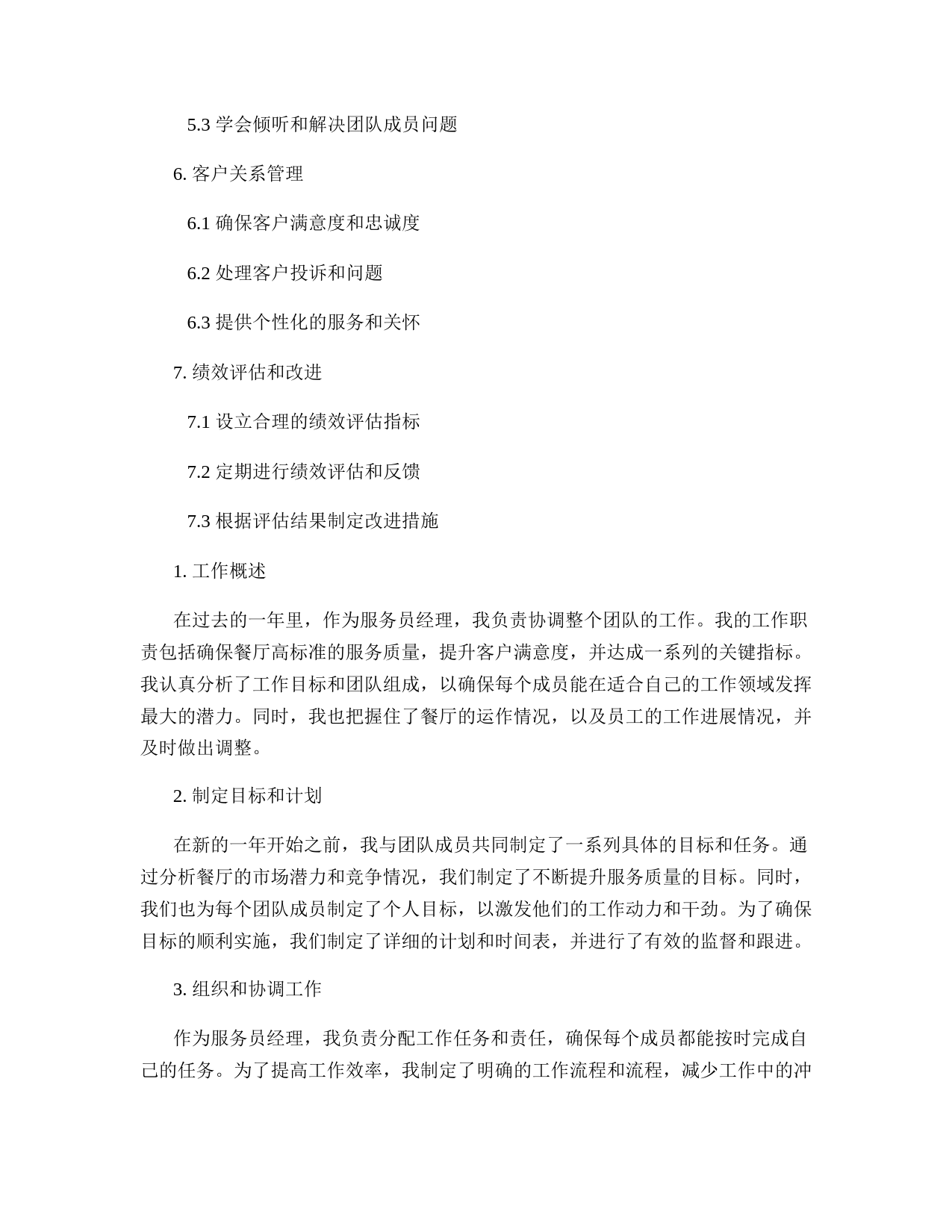 5.3 学会倾听和解决团队成员问题

6. 客户关系管理

6.1 确保客户满意度和忠诚度

6.2 处理客户投诉和问题

6.3 提供个性化的服务和关怀

7. 绩效评估和改进

7.1 设立合理的绩效评估指标

7.2 定期进行绩效评估和反馈

7.3 根据评估结果制定改进措施

1. 工作概述

在过去的一年里，作为服务员经理，我负责协调整个团队的工作。我的工作职责包括确保餐厅高标准的服务质量，提升客户满意度，并达成一系列的关键指标。我认真分析了工作目标和团队组成，以确保每个成员能在适合自己的工作领域发挥最大的潜力。同时，我也把握住了餐厅的运作情况，以及员工的工作进展情况，并及时做出调整。

2. 制定目标和计划

在新的一年开始之前，我与团队成员共同制定了一系列具体的目标和任务。通过分析餐厅的市场潜力和竞争情况，我们制定了不断提升服务质量的目标。同时，我们也为每个团队成员制定了个人目标，以激发他们的工作动力和干劲。为了确保目标的顺利实施，我们制定了详细的计划和时间表，并进行了有效的监督和跟进。

3. 组织和协调工作

作为服务员经理，我负责分配工作任务和责任，确保每个成员都能按时完成自己的任务。为了提高工作效率，我制定了明确的工作流程和流程，减少工作中的冲